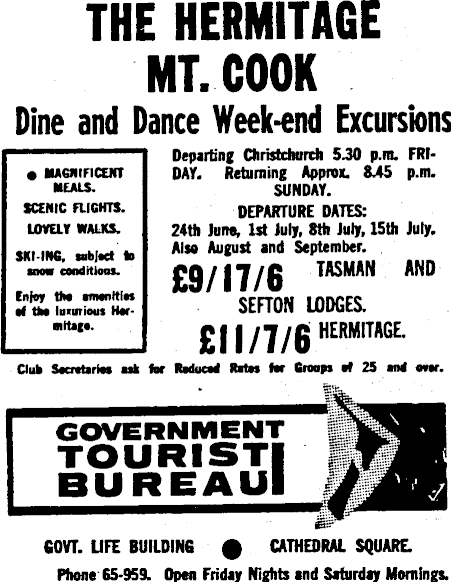 THE HERMITAGE
MT. COOK
Dine and Dance Week-end Excursions

● MAGNIFICENT MEALS.

SCENIC FLIGHTS.

LOVELY WALKS.

SKI-ING, subject to snow conditions.

Enjoy the amenities of the luxurious Hermitage.

Departing Christchurch 5.30 p.m. FRIDAY. Returning Approx. 8.45 p.m. SUNDAY.

DEPARTURE DATES:
24th June, 1st July, 8th July, 15th July. Also August and September.

£9/17/6 TASMAN AND SEFTON LODGES.

£11/7/6 HERMITAGE.

Club Secretaries ask for Reduced Rates for Groups of 25 and over.

GOVERNMENT TOURIST BUREAU

GOVT. LIFE BUILDING ● CATHEDRAL SQUARE.

Phone 65-959. Open Friday Nights and Saturday Mornings.